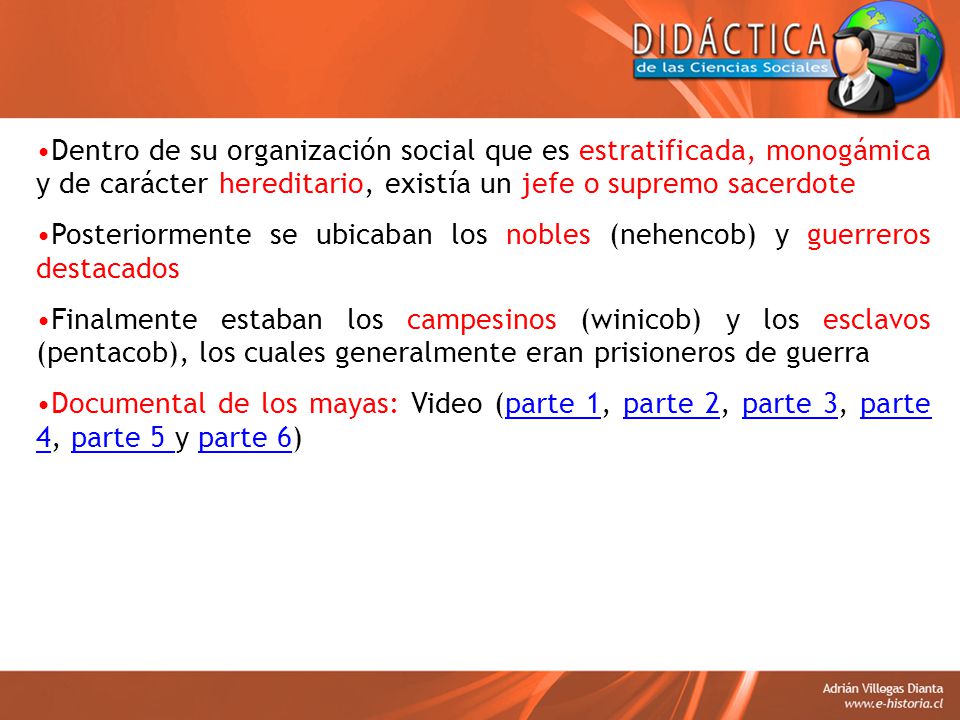 DIDÁCTICA
de las Ciencias Sociales

•Dentro de su organización social que es estratificada, monogámica y de carácter hereditario, existía un jefe o supremo sacerdote

•Posteriormente se ubicaban los nobles (nehencob) y guerreros destacados

•Finalmente estaban los campesinos (winicob) y los esclavos (pentacob), los cuales generalmente eran prisioneros de guerra

•Documental de los mayas: Video (parte 1, parte 2, parte 3, parte 4, parte 5 y parte 6)

Adrián Villegas Dianta
www.e-historia.cl